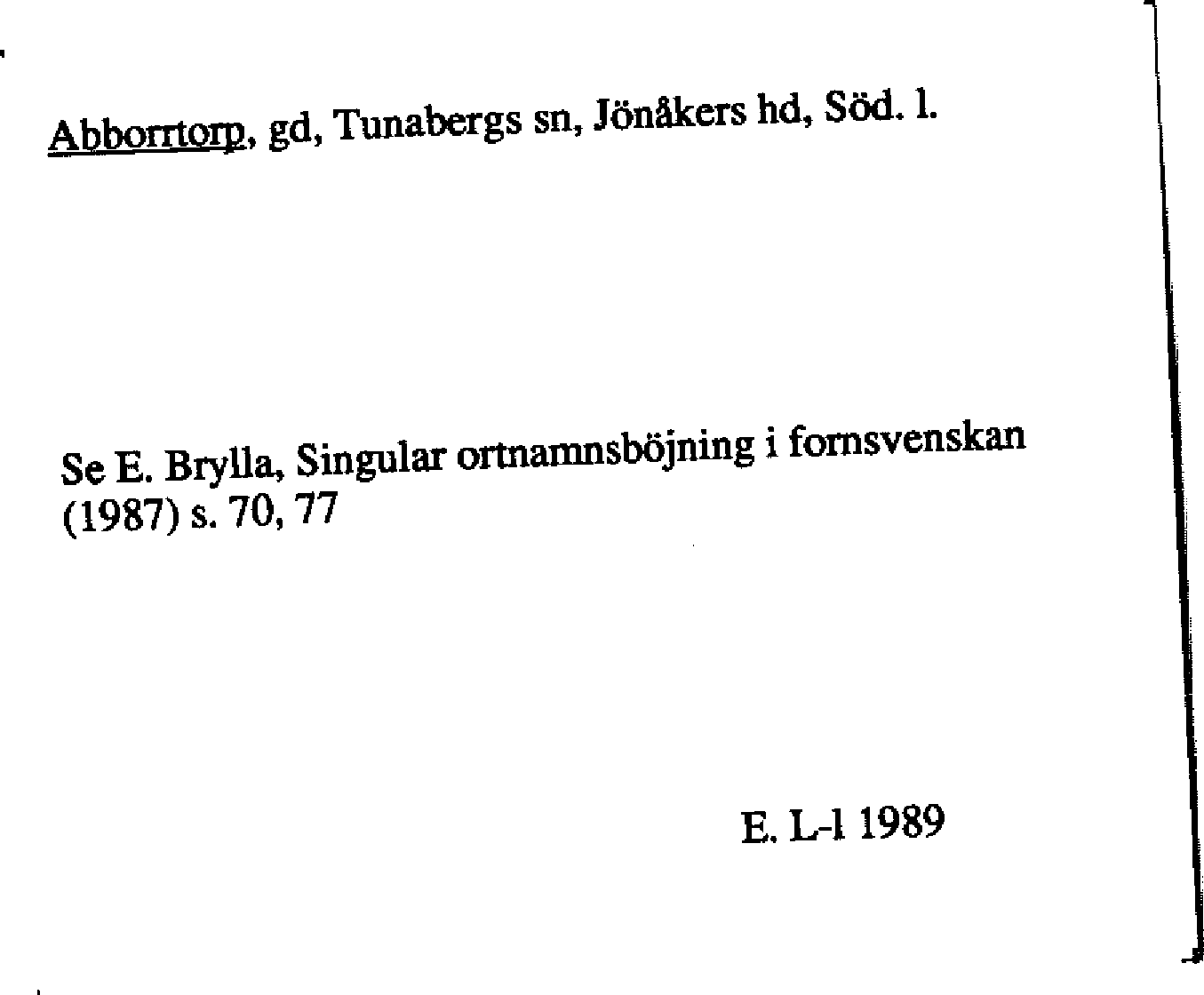 Abborrtorp, gd, Tunabergs sn, Jönåkers hd, Söd. l.

Se E. Brylla, Singular ortnamnsböjning i fornsvenskan (1987) s. 70, 77

E. L-l 1989